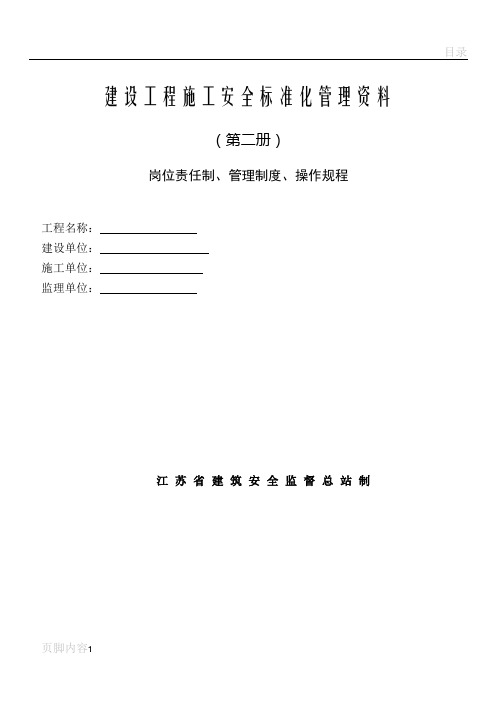 目录

建设工程施工安全标准化管理资料

（第二册）

岗位责任制、管理制度、操作规程

工程名称：

建设单位：

施工单位：

监理单位：

江苏省建筑安全监督总站制

页脚内容1